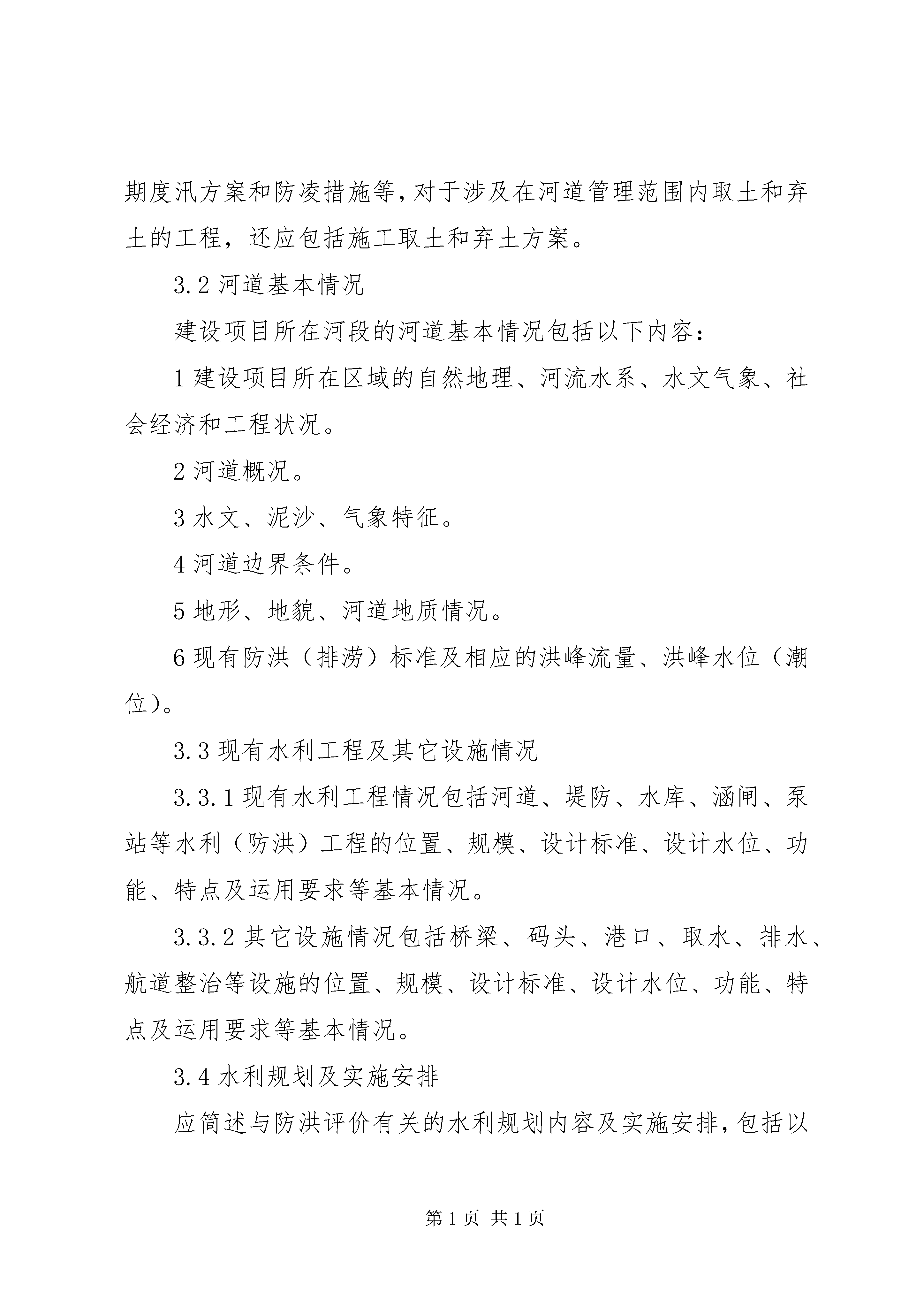 期度汛方案和防凌措施等，对于涉及在河道管理范围内取土和弃土的工程，还应包括施工取土和弃土方案。

3.2 河道基本情况

建设项目所在河段的河道基本情况包括以下内容：

1 建设项目所在区域的自然地理、河流水系、水文气象、社会经济和工程状况。

2 河道概况。

3 水文、泥沙、气象特征。

4 河道边界条件。

5 地形、地貌、河道地质情况。

6 现有防洪（排涝）标准及相应的洪峰流量、洪峰水位（潮位）。

3.3 现有水利工程及其它设施情况

3.3.1 现有水利工程情况包括河道、堤防、水库、涵闸、泵站等水利（防洪）工程的位置、规模、设计标准、设计水位、功能、特点及运用要求等基本情况。

3.3.2 其它设施情况包括桥梁、码头、港口、取水、排水、航道整治等设施的位置、规模、设计标准、设计水位、功能、特点及运用要求等基本情况。

3.4 水利规划及实施安排

应简述与防洪评价有关的水利规划内容及实施安排，包括以

第 1 页 共 1 页